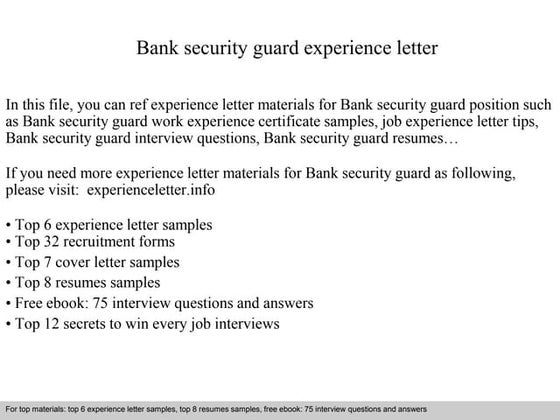 Bank security guard experience letter

In this file, you can ref experience letter materials for Bank security guard position such as Bank security guard work experience certificate samples, job experience letter tips, Bank security guard interview questions, Bank security guard resumes…

If you need more experience letter materials for Bank security guard as following, please visit: experienceletter.info

• Top 6 experience letter samples
• Top 32 recruitment forms
• Top 7 cover letter samples
• Top 8 resumes samples
• Free ebook: 75 interview questions and answers
• Top 12 secrets to win every job interviews

For top materials: top 6 experience letter samples, top 8 resumes samples, free ebook: 75 interview questions and answers